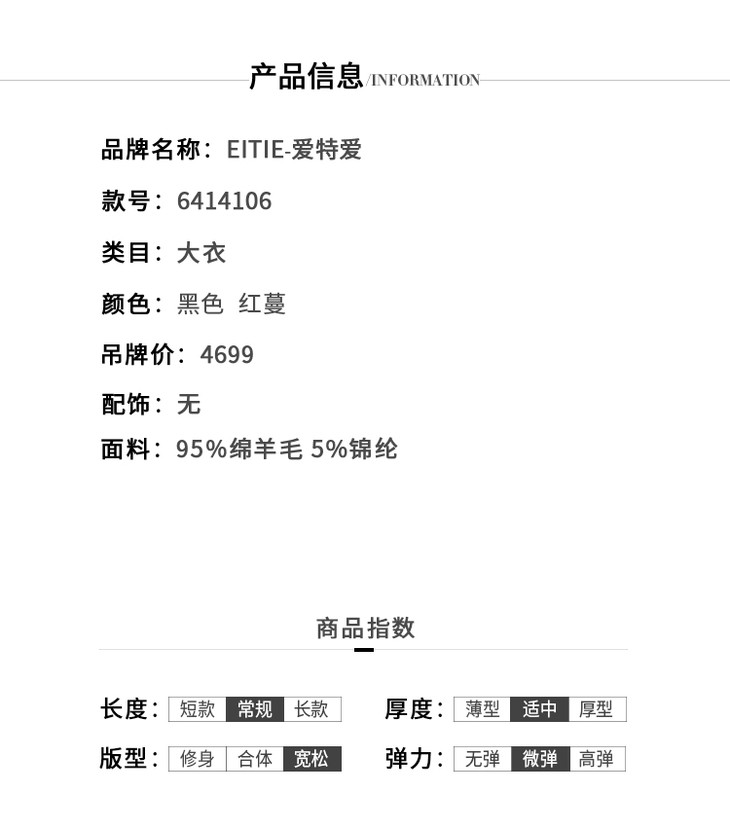 产品信息/INFORMATION

品牌名称：EITIE-爱特爱

款号：6414106

类目：大衣

颜色：黑色 红蔓

吊牌价：4699

配饰：无

面料：95%绵羊毛 5%锦纶

商品指数

长度：短款 常规 长款

厚度：薄型 适中 厚型

版型：修身 合体 宽松

弹力：无弹 微弹 高弹